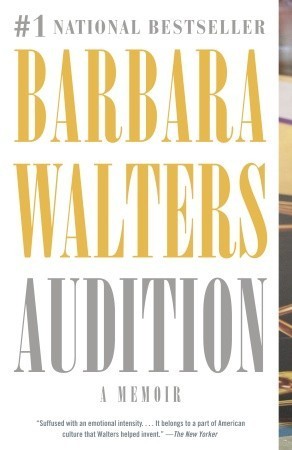 #1 NATIONAL BESTSELLER

BARBARA WALTERS

AUDITION

A MEMOIR

"Suffused with an emotional intensity. . . . It belongs to a part of American culture that Walters helped invent." —The New Yorker